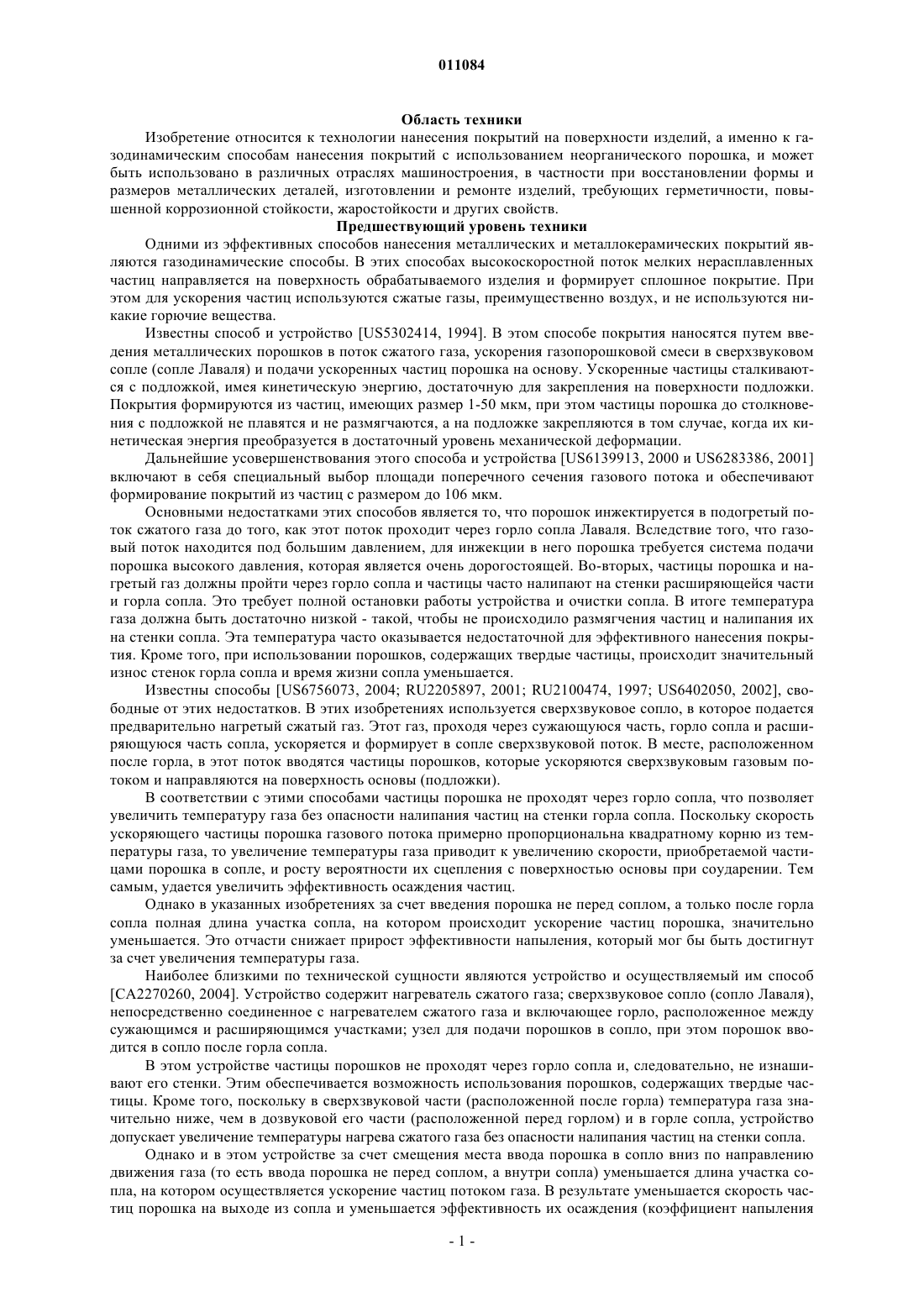 011084

Область техники

Изобретение относится к технологии нанесения покрытий на поверхности изделий, а именно к газодинамическим способам нанесения покрытий с использованием неорганического порошка, и может быть использовано в различных отраслях машиностроения, в частности при восстановлении формы и размеров металлических деталей, изготовлении и ремонте изделий, требующих герметичности, повышенной коррозионной стойкости, жаростойкости и других свойств.

Предшествующий уровень техники

Одними из эффективных способов нанесения металлических и металлокерамических покрытий являются газодинамические способы. В этих способах высокоскоростной поток мелких нерасплавленных частиц направляется на поверхность обрабатываемого изделия и формирует сплошное покрытие. При этом для ускорения частиц используются сжатые газы, преимущественно воздух, и не используются никакие горючие вещества.

Известны способ и устройство [US5302414, 1994]. В этом способе покрытия наносятся путем введения металлических порошков в поток сжатого газа, ускорения газопорошковой смеси в сверхзвуковом сопле (сопле Лаваля) и подачи ускоренных частиц порошка на основу. Ускоренные частицы сталкиваются с подложкой, имея кинетическую энергию, достаточную для закрепления на поверхности подложки. Покрытия формируются из частиц, имеющих размер 1-50 мкм, при этом частицы порошка до столкновения с подложкой не плавятся и не размягчаются, а на подложке закрепляются в том случае, когда их кинетическая энергия преобразуется в достаточный уровень механической деформации.

Дальнейшие усовершенствования этого способа и устройства [US6139913, 2000 и US6283386, 2001] включают в себя специальный выбор площади поперечного сечения газового потока и обеспечивают формирование покрытий из частиц с размером до 106 мкм.

Основными недостатками этих способов является то, что порошок инжектируется в подогретый поток сжатого газа до того, как этот поток проходит через горло сопла Лаваля. Вследствие того, что газовый поток находится под большим давлением, для инжекции в него порошка требуется система подачи порошка высокого давления, которая является очень дорогостоящей. Во-вторых, частицы порошка и нагретый газ должны пройти через горло сопла и частицы часто налипают на стенки расширяющейся части и горла сопла. Это требует полной остановки работы устройства и очистки сопла. В итоге температура газа должна быть достаточно низкой - такой, чтобы не происходило размягчения частиц и налипания их на стенки сопла. Эта температура часто оказывается недостаточной для эффективного нанесения покрытия. Кроме того, при использовании порошков, содержащих твердые частицы, происходит значительный износ стенок горла сопла и время жизни сопла уменьшается.

Известны способы [US6756073, 2004; RU2205897, 2001; RU2100474, 1997; US6402050, 2002], свободные от этих недостатков. В этих изобретениях используется сверхзвуковое сопло, в которое подается предварительно нагретый сжатый газ. Этот газ, проходя через сужающуюся часть, горло сопла и расширяющуюся часть сопла, ускоряется и формирует в сопле сверхзвуковой поток. В месте, расположенном после горла, в этот поток вводятся частицы порошков, которые ускоряются сверхзвуковым газовым потоком и направляются на поверхность основы (подложки).

В соответствии с этими способами частицы порошка не проходят через горло сопла, что позволяет увеличить температуру газа без опасности налипания частиц на стенки горла сопла. Поскольку скорость ускоряющего частицы порошка газового потока примерно пропорциональна квадратному корню из температуры газа, то увеличение температуры газа приводит к увеличению скорости, приобретаемой частицами порошка в сопле, и росту вероятности их сцепления с поверхностью основы при соударении. Тем самым, удается увеличить эффективность осаждения частиц.

Однако в указанных изобретениях за счет введения порошка не перед соплом, а только после горла сопла полная длина участка сопла, на котором происходит ускорение частиц порошка, значительно уменьшается. Это отчасти снижает прирост эффективности напыления, который мог бы быть достигнут за счет увеличения температуры газа.

Наиболее близкими по технической сущности являются устройство и осуществляемый им способ [CA2270260, 2004]. Устройство содержит нагреватель сжатого газа; сверхзвуковое сопло (сопло Лаваля), непосредственно соединенное с нагревателем сжатого газа и включающее горло, расположенное между сужающимся и расширяющимся участками; узел для подачи порошков в сопло, при этом порошок вводится в сопло после горла сопла.

В этом устройстве частицы порошков не проходят через горло сопла и, следовательно, не изнашивают его стенки. Этим обеспечивается возможность использования порошков, содержащих твердые частицы. Кроме того, поскольку в сверхзвуковой части (расположенной после горла) температура газа значительно ниже, чем в дозвуковой его части (расположенной перед горлом) и в горле сопла, устройство допускает увеличение температуры нагрева сжатого газа без опасности налипания частиц на стенки сопла.

Однако и в этом устройстве за счет смещения места ввода порошка в сопло вниз по направлению движения газа (то есть ввода порошка не перед соплом, а внутри сопла) уменьшается длина участка сопла, на котором осуществляется ускорение частиц потоком газа. В результате уменьшается скорость частиц порошка на выходе из сопла и уменьшается эффективность их осаждения (коэффициент напыления

- 1 -